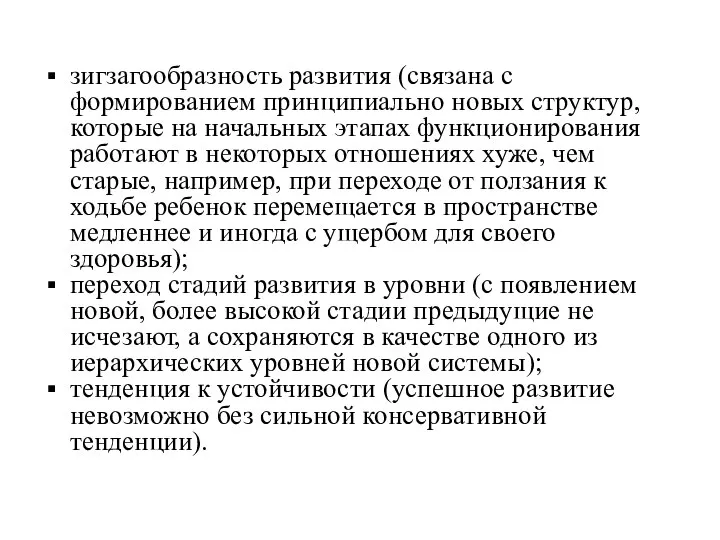 ▪ зигзагообразность развития (связана с формированием принципиально новых структур, которые на начальных этапах функционирования работают в некоторых отношениях хуже, чем старые, например, при переходе от ползания к ходьбе ребенок перемещается в пространстве медленнее и иногда с ущербом для своего здоровья);
▪ переход стадий развития в уровни (с появлением новой, более высокой стадии предыдущие не исчезают, а сохраняются в качестве одного из иерархических уровней новой системы);
▪ тенденция к устойчивости (успешное развитие невозможно без сильной консервативной тенденции).